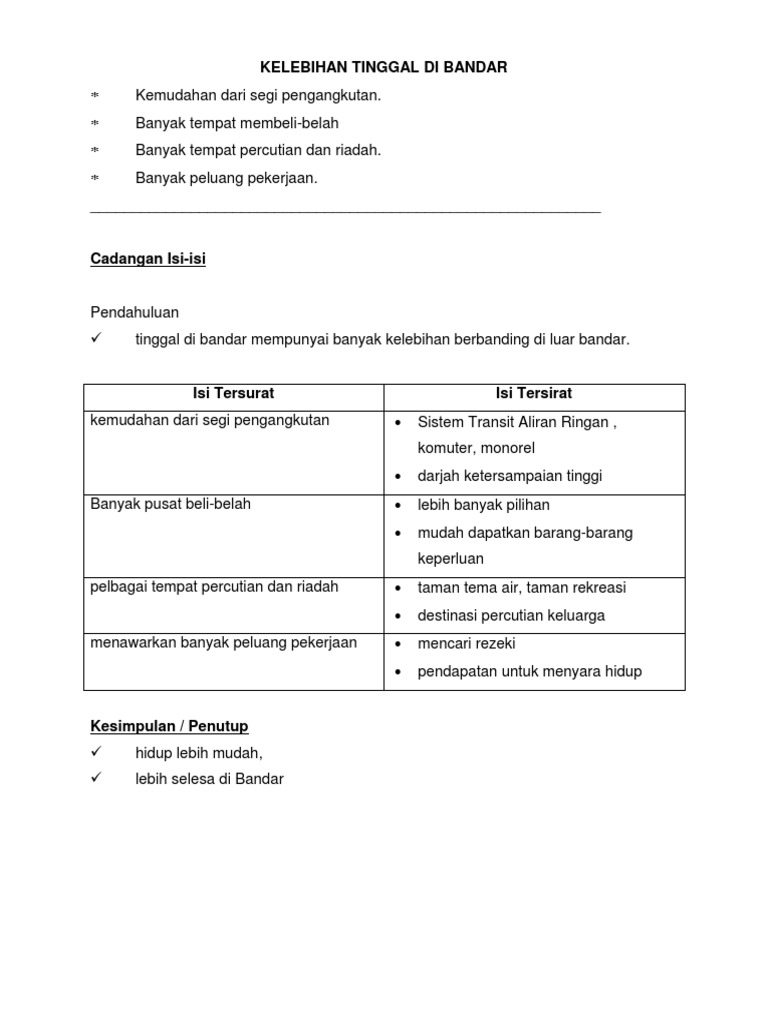 KELEBIHAN TINGGAL DI BANDAR

* Kemudahan dari segi pengangkutan.
* Banyak tempat membeli-belah
* Banyak tempat percutian dan riadah.
* Banyak peluang pekerjaan.

Cadangan Isi-isi

Pendahuluan
✓ tinggal di bandar mempunyai banyak kelebihan berbanding di luar bandar.

| Isi Tersurat | Isi Tersirat |
|---|---|
| kemudahan dari segi pengangkutan | • Sistem Transit Aliran Ringan , komuter, monorel • darjah ketersampaian tinggi |
| Banyak pusat beli-belah | • lebih banyak pilihan • mudah dapatkan barang-barang keperluan |
| pelbagai tempat percutian dan riadah | • taman tema air, taman rekreasi • destinasi percutian keluarga |
| menawarkan banyak peluang pekerjaan | • mencari rezeki • pendapatan untuk menyara hidup |

Kesimpulan / Penutup
✓ hidup lebih mudah,
✓ lebih selesa di Bandar